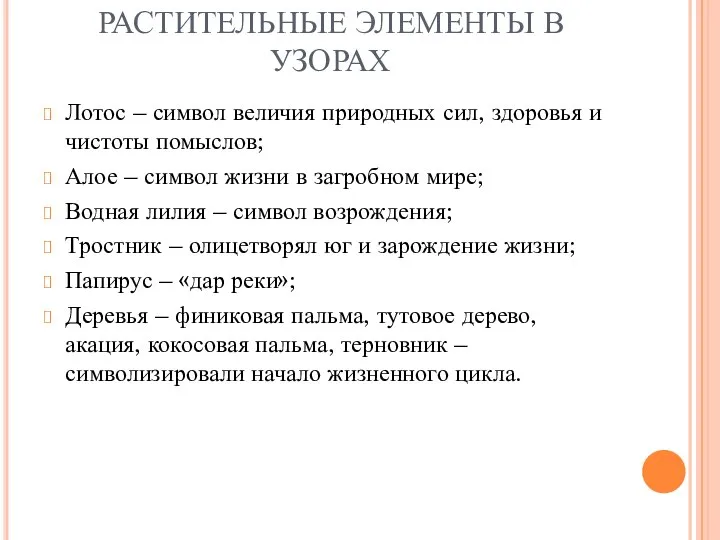 РАСТИТЕЛЬНЫЕ ЭЛЕМЕНТЫ В УЗОРАХ

Лотос – символ величия природных сил, здоровья и чистоты помыслов;

Алое – символ жизни в загробном мире;

Водная лилия – символ возрождения;

Тростник – олицетворял юг и зарождение жизни;

Папирус – «дар реки»;

Деревья – финиковая пальма, тутовое дерево, акация, кокосовая пальма, терновник – символизировали начало жизненного цикла.